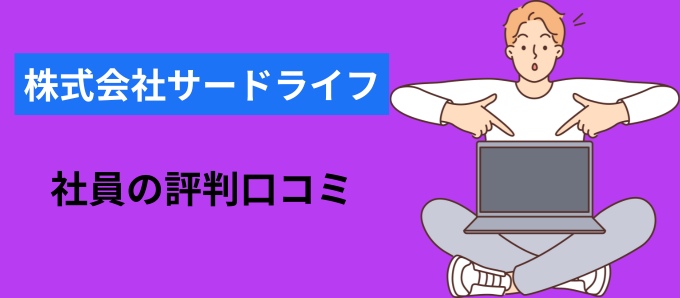 株式会社サードライフ

社員の評判口コミ